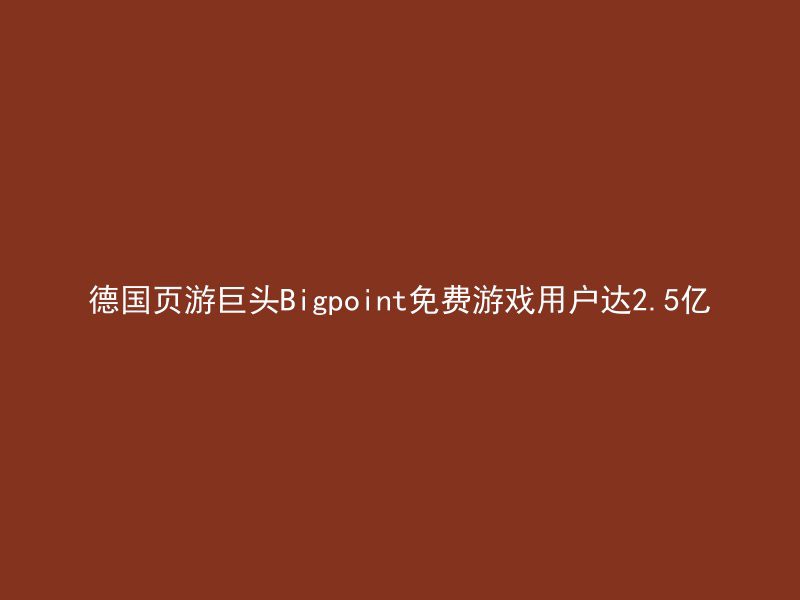 德国页游巨头Bigpoint免费游戏用户达2.5亿